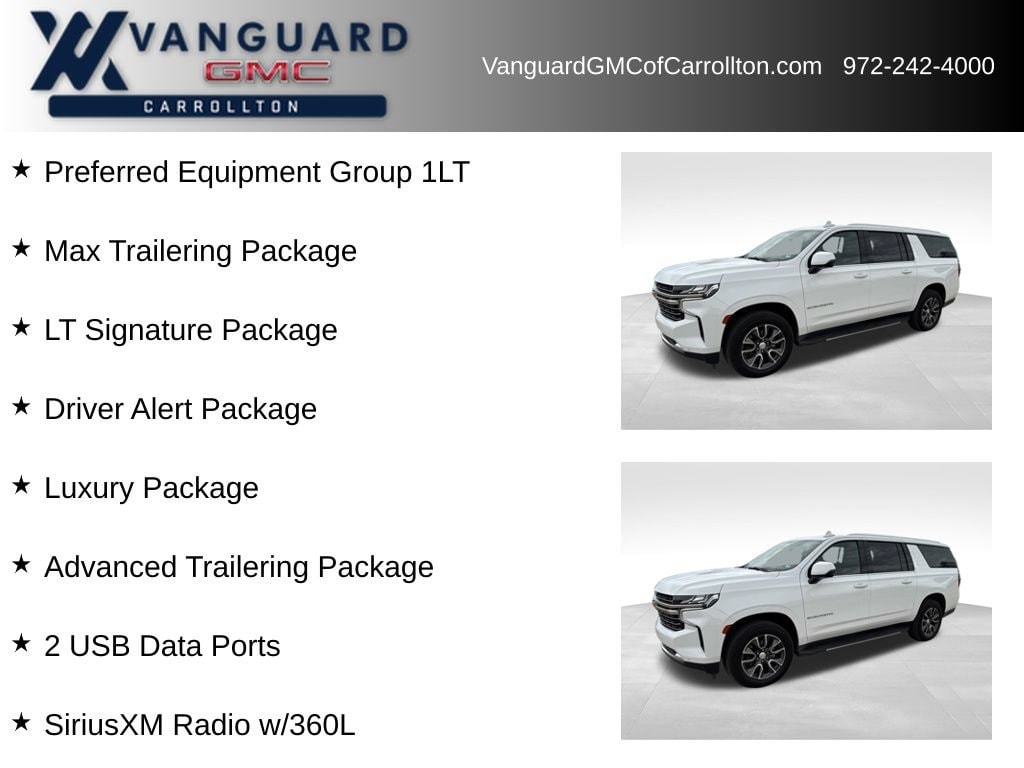 VANGUARD
GMC
CARROLLTON

VanguardGMCofCarrollton.com 972-242-4000

★ Preferred Equipment Group 1LT

★ Max Trailering Package

★ LT Signature Package

★ Driver Alert Package

★ Luxury Package

★ Advanced Trailering Package

★ 2 USB Data Ports

★ SiriusXM Radio w/360L